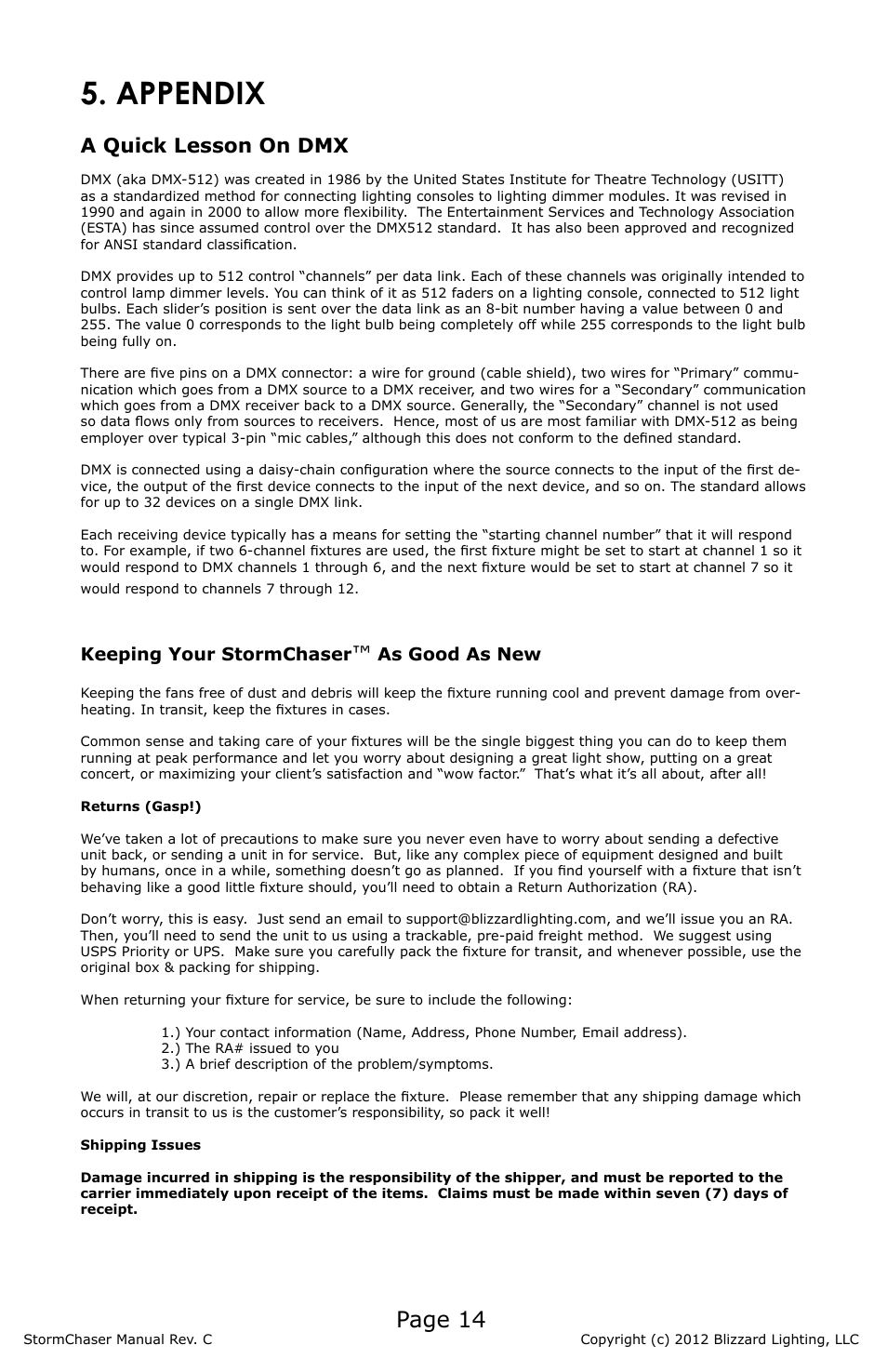 5. APPENDIX

A Quick Lesson On DMX

DMX (aka DMX-512) was created in 1986 by the United States Institute for Theatre Technology (USITT) as a standardized method for connecting lighting consoles to lighting dimmer modules. It was revised in 1990 and again in 2000 to allow more flexibility. The Entertainment Services and Technology Association (ESTA) has since assumed control over the DMX512 standard. It has also been approved and recognized for ANSI standard classification.

DMX provides up to 512 control “channels” per data link. Each of these channels was originally intended to control lamp dimmer levels. You can think of it as 512 faders on a lighting console, connected to 512 light bulbs. Each slider’s position is sent over the data link as an 8-bit number having a value between 0 and 255. The value 0 corresponds to the light bulb being completely off while 255 corresponds to the light bulb being fully on.

There are five pins on a DMX connector: a wire for ground (cable shield), two wires for “Primary” communication which goes from a DMX source to a DMX receiver, and two wires for a “Secondary” communication which goes from a DMX receiver back to a DMX source. Generally, the “Secondary” channel is not used so data flows only from sources to receivers. Hence, most of us are most familiar with DMX-512 as being employer over typical 3-pin “mic cables,” although this does not conform to the defined standard.

DMX is connected using a daisy-chain configuration where the source connects to the input of the first device, the output of the first device connects to the input of the next device, and so on. The standard allows for up to 32 devices on a single DMX link.

Each receiving device typically has a means for setting the “starting channel number” that it will respond to. For example, if two 6-channel fixtures are used, the first fixture might be set to start at channel 1 so it would respond to DMX channels 1 through 6, and the next fixture would be set to start at channel 7 so it would respond to channels 7 through 12.

Keeping Your StormChaser™ As Good As New

Keeping the fans free of dust and debris will keep the fixture running cool and prevent damage from overheating. In transit, keep the fixtures in cases.

Common sense and taking care of your fixtures will be the single biggest thing you can do to keep them running at peak performance and let you worry about designing a great light show, putting on a great concert, or maximizing your client’s satisfaction and “wow factor.” That’s what it’s all about, after all!

Returns (Gasp!)

We’ve taken a lot of precautions to make sure you never even have to worry about sending a defective unit back, or sending a unit in for service. But, like any complex piece of equipment designed and built by humans, once in a while, something doesn’t go as planned. If you find yourself with a fixture that isn’t behaving like a good little fixture should, you’ll need to obtain a Return Authorization (RA).

Don’t worry, this is easy. Just send an email to support@blizzardlighting.com, and we’ll issue you an RA. Then, you’ll need to send the unit to us using a trackable, pre-paid freight method. We suggest using USPS Priority or UPS. Make sure you carefully pack the fixture for transit, and whenever possible, use the original box & packing for shipping.

When returning your fixture for service, be sure to include the following:

1.) Your contact information (Name, Address, Phone Number, Email address).
2.) The RA# issued to you
3.) A brief description of the problem/symptoms.

We will, at our discretion, repair or replace the fixture. Please remember that any shipping damage which occurs in transit to us is the customer’s responsibility, so pack it well!

Shipping Issues

Damage incurred in shipping is the responsibility of the shipper, and must be reported to the carrier immediately upon receipt of the items. Claims must be made within seven (7) days of receipt.

Page 14

StormChaser Manual Rev. C

Copyright (c) 2012 Blizzard Lighting, LLC